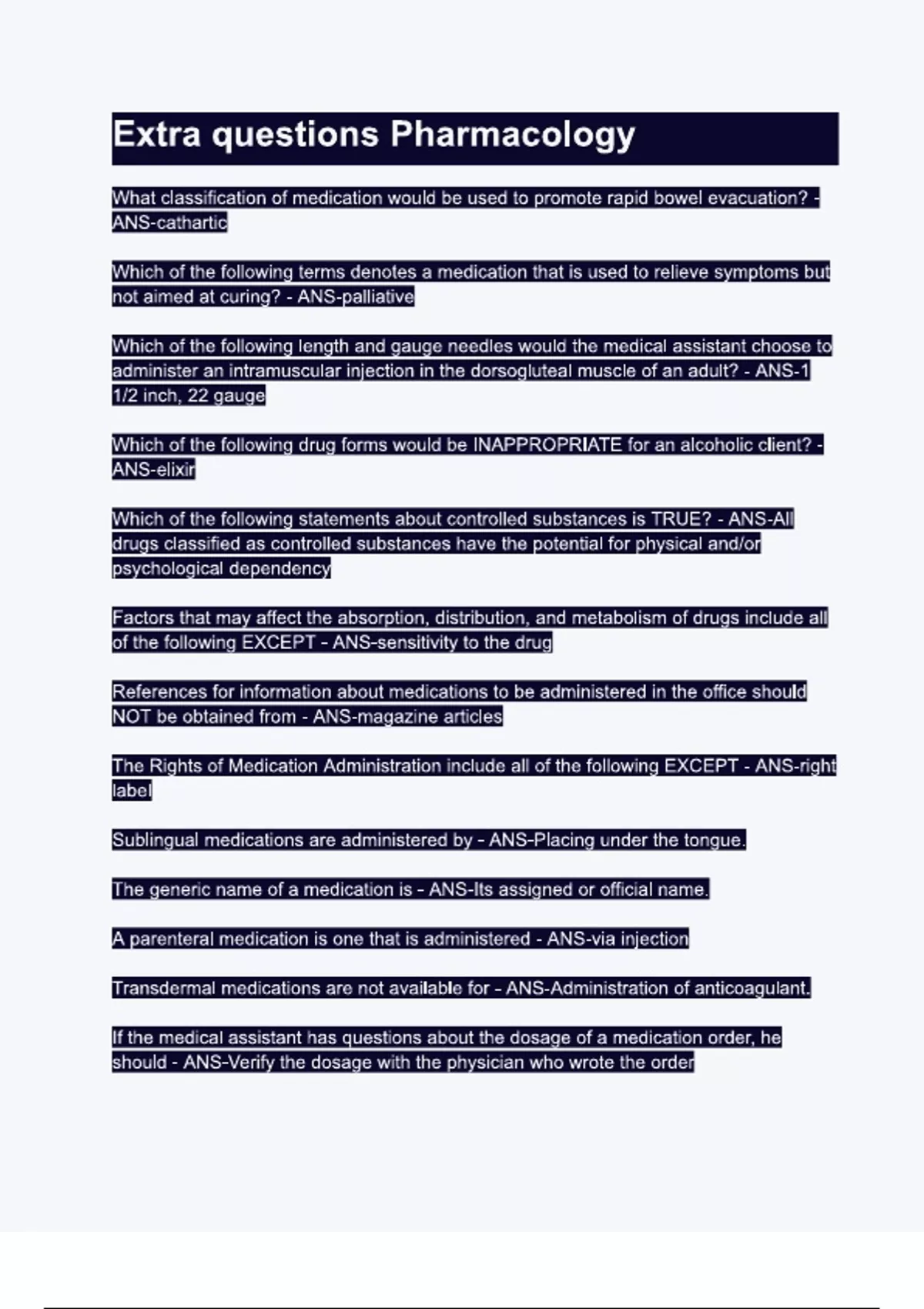 Extra questions Pharmacology

What classification of medication would be used to promote rapid bowel evacuation? - ANS-cathartic

Which of the following terms denotes a medication that is used to relieve symptoms but not aimed at curing? - ANS-palliative

Which of the following length and gauge needles would the medical assistant choose to administer an intramuscular injection in the dorsogluteal muscle of an adult? - ANS-1 1/2 inch, 22 gauge

Which of the following drug forms would be INAPPROPRIATE for an alcoholic client? - ANS-elixir

Which of the following statements about controlled substances is TRUE? - ANS-All drugs classified as controlled substances have the potential for physical and/or psychological dependency

Factors that may affect the absorption, distribution, and metabolism of drugs include all of the following EXCEPT - ANS-sensitivity to the drug

References for information about medications to be administered in the office should NOT be obtained from - ANS-magazine articles

The Rights of Medication Administration include all of the following EXCEPT - ANS-right label

Sublingual medications are administered by - ANS-Placing under the tongue.

The generic name of a medication is - ANS-Its assigned or official name.

A parenteral medication is one that is administered - ANS-via injection

Transdermal medications are not available for - ANS-Administration of anticoagulant.

If the medical assistant has questions about the dosage of a medication order, he should - ANS-Verify the dosage with the physician who wrote the order